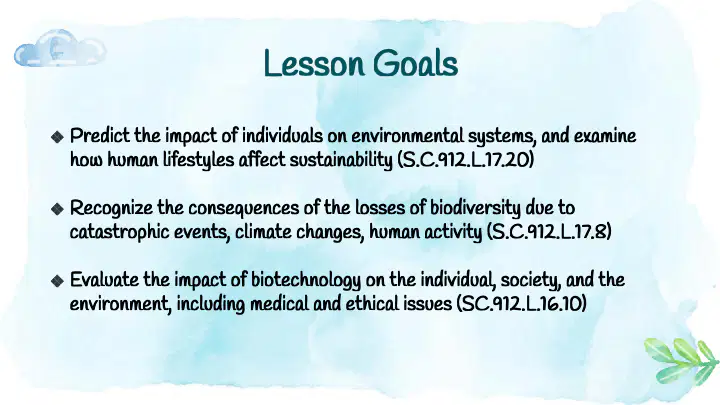 Lesson Goals

◆ Predict the impact of individuals on environmental systems, and examine how human lifestyles affect sustainability (S.C.912.L.17.20)

◆ Recognize the consequences of the losses of biodiversity due to catastrophic events, climate changes, human activity (S.C.912.L.17.8)

◆ Evaluate the impact of biotechnology on the individual, society, and the environment, including medical and ethical issues (SC.912.L.16.10)